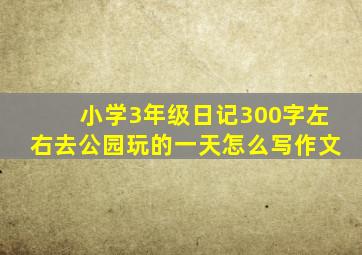 小学3年级日记300字左右去公园玩的一天怎么写作文